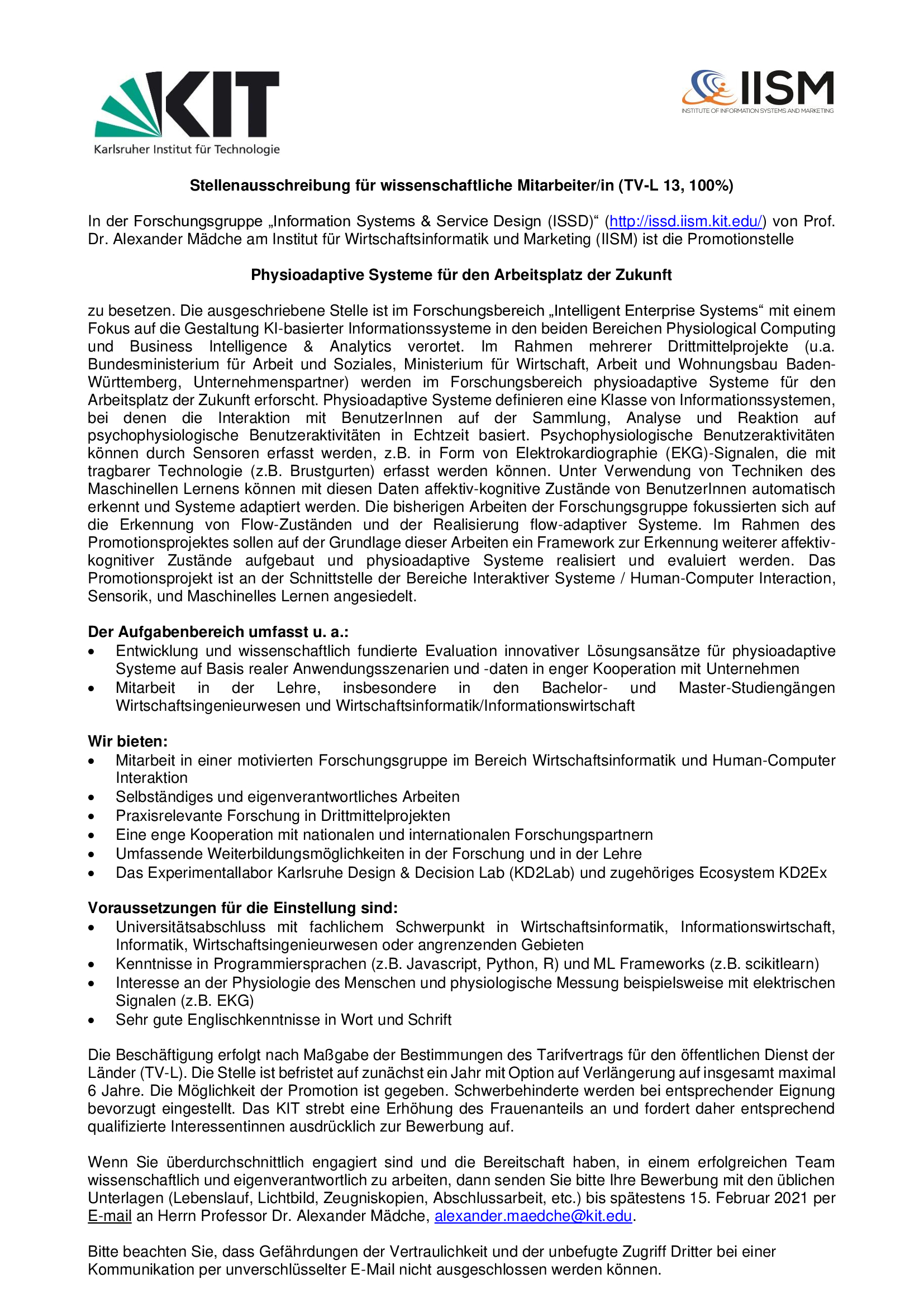 KIT
Karlsruher Institut für Technologie

IISM
INSTITUTE OF INFORMATION SYSTEMS AND MARKETING

Stellenausschreibung für wissenschaftliche Mitarbeiter/in (TV-L 13, 100%)

In der Forschungsgruppe „Information Systems & Service Design (ISSD)“ (http://issd.iism.kit.edu/) von Prof. Dr. Alexander Mädche am Institut für Wirtschaftsinformatik und Marketing (IISM) ist die Promotionstelle

Physioadaptive Systeme für den Arbeitsplatz der Zukunft

zu besetzen. Die ausgeschriebene Stelle ist im Forschungsbereich „Intelligent Enterprise Systems“ mit einem Fokus auf die Gestaltung KI-basierter Informationssysteme in den beiden Bereichen Physiological Computing und Business Intelligence & Analytics verortet. Im Rahmen mehrerer Drittmittelprojekte (u.a. Bundesministerium für Arbeit und Soziales, Ministerium für Wirtschaft, Arbeit und Wohnungsbau Baden-Württemberg, Unternehmenspartner) werden im Forschungsbereich physioadaptive Systeme für den Arbeitsplatz der Zukunft erforscht. Physioadaptive Systeme definieren eine Klasse von Informationssystemen, bei denen die Interaktion mit BenutzerInnen auf der Sammlung, Analyse und Reaktion auf psychophysiologische Benutzeraktivitäten in Echtzeit basiert. Psychophysiologische Benutzeraktivitäten können durch Sensoren erfasst werden, z.B. in Form von Elektrokardiographie (EKG)-Signalen, die mit tragbarer Technologie (z.B. Brustgurten) erfasst werden können. Unter Verwendung von Techniken des Maschinellen Lernens können mit diesen Daten affektiv-kognitive Zustände von BenutzerInnen automatisch erkennt und Systeme adaptiert werden. Die bisherigen Arbeiten der Forschungsgruppe fokussierten sich auf die Erkennung von Flow-Zuständen und der Realisierung flow-adaptiver Systeme. Im Rahmen des Promotionsprojektes sollen auf der Grundlage dieser Arbeiten ein Framework zur Erkennung weiterer affektiv-kognitiver Zustände aufgebaut und physioadaptive Systeme realisiert und evaluiert werden. Das Promotionsprojekt ist an der Schnittstelle der Bereiche Interaktiver Systeme / Human-Computer Interaction, Sensorik, und Maschinelles Lernen angesiedelt.

Der Aufgabenbereich umfasst u. a.:
• Entwicklung und wissenschaftlich fundierte Evaluation innovativer Lösungsansätze für physioadaptive Systeme auf Basis realer Anwendungsszenarien und -daten in enger Kooperation mit Unternehmen
• Mitarbeit in der Lehre, insbesondere in den Bachelor- und Master-Studiengängen Wirtschaftsingenieurwesen und Wirtschaftsinformatik/Informationswirtschaft

Wir bieten:
• Mitarbeit in einer motivierten Forschungsgruppe im Bereich Wirtschaftsinformatik und Human-Computer Interaktion
• Selbständiges und eigenverantwortliches Arbeiten
• Praxisrelevante Forschung in Drittmittelprojekten
• Eine enge Kooperation mit nationalen und internationalen Forschungspartnern
• Umfassende Weiterbildungsmöglichkeiten in der Forschung und in der Lehre
• Das Experimentallabor Karlsruhe Design & Decision Lab (KD2Lab) und zugehöriges Ecosystem KD2Ex

Voraussetzungen für die Einstellung sind:
• Universitätsabschluss mit fachlichem Schwerpunkt in Wirtschaftsinformatik, Informationswirtschaft, Informatik, Wirtschaftsingenieurwesen oder angrenzenden Gebieten
• Kenntnisse in Programmiersprachen (z.B. Javascript, Python, R) und ML Frameworks (z.B. scikitlearn)
• Interesse an der Physiologie des Menschen und physiologische Messung beispielsweise mit elektrischen Signalen (z.B. EKG)
• Sehr gute Englischkenntnisse in Wort und Schrift

Die Beschäftigung erfolgt nach Maßgabe der Bestimmungen des Tarifvertrags für den öffentlichen Dienst der Länder (TV-L). Die Stelle ist befristet auf zunächst ein Jahr mit Option auf Verlängerung auf insgesamt maximal 6 Jahre. Die Möglichkeit der Promotion ist gegeben. Schwerbehinderte werden bei entsprechender Eignung bevorzugt eingestellt. Das KIT strebt eine Erhöhung des Frauenanteils an und fordert daher entsprechend qualifizierte Interessentinnen ausdrücklich zur Bewerbung auf.

Wenn Sie überdurchschnittlich engagiert sind und die Bereitschaft haben, in einem erfolgreichen Team wissenschaftlich und eigenverantwortlich zu arbeiten, dann senden Sie bitte Ihre Bewerbung mit den üblichen Unterlagen (Lebenslauf, Lichtbild, Zeugniskopien, Abschlussarbeit, etc.) bis spätestens 15. Februar 2021 per E-mail an Herrn Professor Dr. Alexander Mädche, alexander.maedche@kit.edu.

Bitte beachten Sie, dass Gefährdungen der Vertraulichkeit und der unbefugte Zugriff Dritter bei einer Kommunikation per unverschlüsselter E-Mail nicht ausgeschlossen werden können.